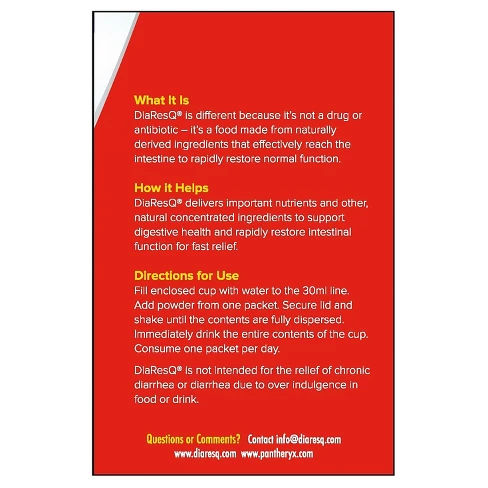 What It Is
DiaResQ® is different because it's not a drug or antibiotic – it's a food made from naturally derived ingredients that effectively reach the intestine to rapidly restore normal function.

How it Helps
DiaResQ® delivers important nutrients and other, natural concentrated ingredients to support digestive health and rapidly restore intestinal function for fast relief.

Directions for Use
Fill enclosed cup with water to the 30ml line. Add powder from one packet. Secure lid and shake until the contents are fully dispersed. Immediately drink the entire contents of the cup. Consume one packet per day.

DiaResQ® is not intended for the relief of chronic diarrhea or diarrhea due to over indulgence in food or drink.

Questions or Comments? Contact info@diaresq.com
www.diaresq.com www.pantheryx.com